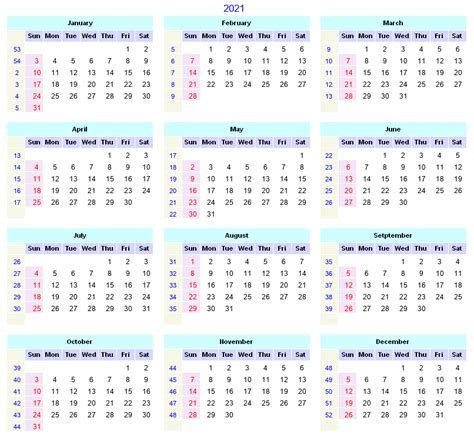 2021

January

| | Sun | Mon | Tue | Wed | Thu | Fri | Sat |
|---|---|---|---|---|---|---|---|
| 53 | | | | | | 1 | 2 |
| 54 | 3 | 4 | 5 | 6 | 7 | 8 | 9 |
| 2 | 10 | 11 | 12 | 13 | 14 | 15 | 16 |
| 3 | 17 | 18 | 19 | 20 | 21 | 22 | 23 |
| 4 | 24 | 25 | 26 | 27 | 28 | 29 | 30 |
| 5 | 31 | | | | | | |

February

| | Sun | Mon | Tue | Wed | Thu | Fri | Sat |
|---|---|---|---|---|---|---|---|
| 5 | | 1 | 2 | 3 | 4 | 5 | 6 |
| 6 | 7 | 8 | 9 | 10 | 11 | 12 | 13 |
| 7 | 14 | 15 | 16 | 17 | 18 | 19 | 20 |
| 8 | 21 | 22 | 23 | 24 | 25 | 26 | 27 |
| 9 | 28 | | | | | | |

March

| | Sun | Mon | Tue | Wed | Thu | Fri | Sat |
|---|---|---|---|---|---|---|---|
| 9 | | 1 | 2 | 3 | 4 | 5 | 6 |
| 10 | 7 | 8 | 9 | 10 | 11 | 12 | 13 |
| 11 | 14 | 15 | 16 | 17 | 18 | 19 | 20 |
| 12 | 21 | 22 | 23 | 24 | 25 | 26 | 27 |
| 13 | 28 | 29 | 30 | 31 | | | |

April

| | Sun | Mon | Tue | Wed | Thu | Fri | Sat |
|---|---|---|---|---|---|---|---|
| 13 | | | | | 1 | 2 | 3 |
| 14 | 4 | 5 | 6 | 7 | 8 | 9 | 10 |
| 15 | 11 | 12 | 13 | 14 | 15 | 16 | 17 |
| 16 | 18 | 19 | 20 | 21 | 22 | 23 | 24 |
| 17 | 25 | 26 | 27 | 28 | 29 | 30 | |

May

| | Sun | Mon | Tue | Wed | Thu | Fri | Sat |
|---|---|---|---|---|---|---|---|
| 17 | | | | | | | 1 |
| 18 | 2 | 3 | 4 | 5 | 6 | 7 | 8 |
| 19 | 9 | 10 | 11 | 12 | 13 | 14 | 15 |
| 20 | 16 | 17 | 18 | 19 | 20 | 21 | 22 |
| 21 | 23 | 24 | 25 | 26 | 27 | 28 | 29 |
| 22 | 30 | 31 | | | | | |

June

| | Sun | Mon | Tue | Wed | Thu | Fri | Sat |
|---|---|---|---|---|---|---|---|
| 22 | | | 1 | 2 | 3 | 4 | 5 |
| 23 | 6 | 7 | 8 | 9 | 10 | 11 | 12 |
| 24 | 13 | 14 | 15 | 16 | 17 | 18 | 19 |
| 25 | 20 | 21 | 22 | 23 | 24 | 25 | 26 |
| 26 | 27 | 28 | 29 | 30 | | | |

July

| | Sun | Mon | Tue | Wed | Thu | Fri | Sat |
|---|---|---|---|---|---|---|---|
| 26 | | | | | 1 | 2 | 3 |
| 27 | 4 | 5 | 6 | 7 | 8 | 9 | 10 |
| 28 | 11 | 12 | 13 | 14 | 15 | 16 | 17 |
| 29 | 18 | 19 | 20 | 21 | 22 | 23 | 24 |
| 30 | 25 | 26 | 27 | 28 | 29 | 30 | 31 |

August

| | Sun | Mon | Tue | Wed | Thu | Fri | Sat |
|---|---|---|---|---|---|---|---|
| 31 | 1 | 2 | 3 | 4 | 5 | 6 | 7 |
| 32 | 8 | 9 | 10 | 11 | 12 | 13 | 14 |
| 33 | 15 | 16 | 17 | 18 | 19 | 20 | 21 |
| 34 | 22 | 23 | 24 | 25 | 26 | 27 | 28 |
| 35 | 29 | 30 | 31 | | | | |

Setptember

| | Sun | Mon | Tue | Wed | Thu | Fri | Sat |
|---|---|---|---|---|---|---|---|
| 35 | | | | 1 | 2 | 3 | 4 |
| 36 | 5 | 6 | 7 | 8 | 9 | 10 | 11 |
| 37 | 12 | 13 | 14 | 15 | 16 | 17 | 18 |
| 38 | 19 | 20 | 21 | 22 | 23 | 24 | 25 |
| 39 | 26 | 27 | 28 | 29 | 30 | | |

October

| | Sun | Mon | Tue | Wed | Thu | Fri | Sat |
|---|---|---|---|---|---|---|---|
| 39 | | | | | | 1 | 2 |
| 40 | 3 | 4 | 5 | 6 | 7 | 8 | 9 |
| 41 | 10 | 11 | 12 | 13 | 14 | 15 | 16 |
| 42 | 17 | 18 | 19 | 20 | 21 | 22 | 23 |
| 43 | 24 | 25 | 26 | 27 | 28 | 29 | 30 |
| 44 | 31 | | | | | | |

November

| | Sun | Mon | Tue | Wed | Thu | Fri | Sat |
|---|---|---|---|---|---|---|---|
| 44 | | 1 | 2 | 3 | 4 | 5 | 6 |
| 45 | 7 | 8 | 9 | 10 | 11 | 12 | 13 |
| 46 | 14 | 15 | 16 | 17 | 18 | 19 | 20 |
| 47 | 21 | 22 | 23 | 24 | 25 | 26 | 27 |
| 48 | 28 | 29 | 30 | | | | |

December

| | Sun | Mon | Tue | Wed | Thu | Fri | Sat |
|---|---|---|---|---|---|---|---|
| 48 | | | | 1 | 2 | 3 | 4 |
| 49 | 5 | 6 | 7 | 8 | 9 | 10 | 11 |
| 50 | 12 | 13 | 14 | 15 | 16 | 17 | 18 |
| 51 | 19 | 20 | 21 | 22 | 23 | 24 | 25 |
| 52 | 26 | 27 | 28 | 29 | 30 | 31 | |